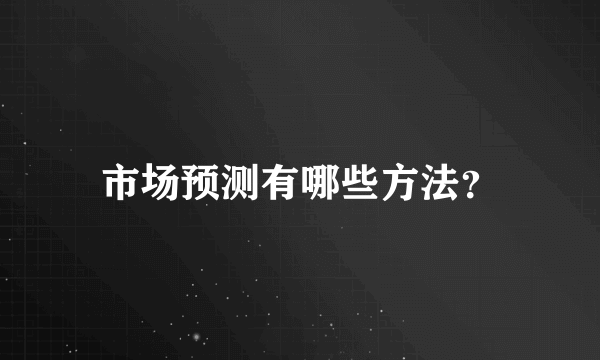 市场预测有哪些方法?